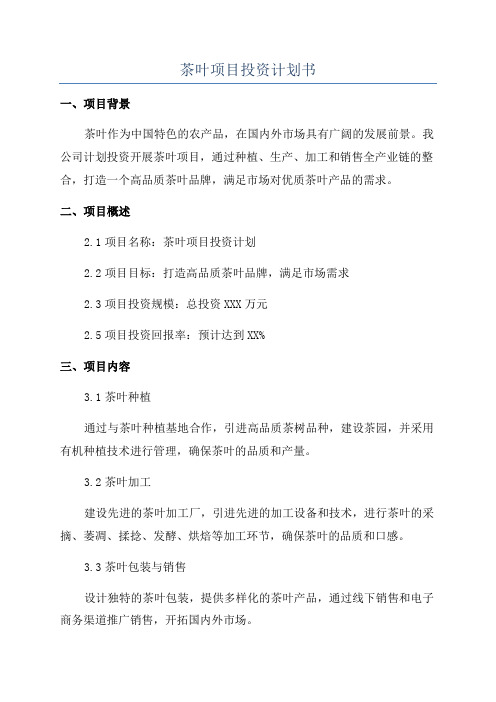 茶叶项目投资计划书

一、项目背景

茶叶作为中国特色的农产品，在国内外市场具有广阔的发展前景。我公司计划投资开展茶叶项目，通过种植、生产、加工和销售全产业链的整合，打造一个高品质茶叶品牌，满足市场对优质茶叶产品的需求。

二、项目概述

2.1 项目名称：茶叶项目投资计划

2.2 项目目标：打造高品质茶叶品牌，满足市场需求

2.3 项目投资规模：总投资 XXX 万元

2.5 项目投资回报率：预计达到 XX%

三、项目内容

3.1 茶叶种植

通过与茶叶种植基地合作，引进高品质茶树品种，建设茶园，并采用有机种植技术进行管理，确保茶叶的品质和产量。

3.2 茶叶加工

建设先进的茶叶加工厂，引进先进的加工设备和技术，进行茶叶的采摘、萎凋、揉捻、发酵、烘焙等加工环节，确保茶叶的品质和口感。

3.3 茶叶包装与销售

设计独特的茶叶包装，提供多样化的茶叶产品，通过线下销售和电子商务渠道推广销售，开拓国内外市场。